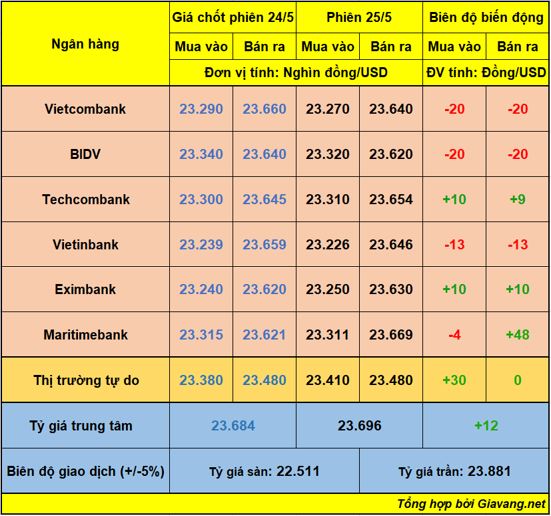 | Ngân hàng | Giá chốt phiên 24/5 | | Phiên 25/5 | | Biên độ biến động | |
|---|---|---|---|---|---|---|
| | Mua vào | Bán ra | Mua vào | Bán ra | Mua vào | Bán ra |
| | Đơn vị tính: Nghìn đồng/USD | | | | ĐV tính: Đồng/USD | |
| Vietcombank | 23.290 | 23.660 | 23.270 | 23.640 | -20 | -20 |
| BIDV | 23.340 | 23.640 | 23.320 | 23.620 | -20 | -20 |
| Techcombank | 23.300 | 23.645 | 23.310 | 23.654 | +10 | +9 |
| Vietinbank | 23.239 | 23.659 | 23.226 | 23.646 | -13 | -13 |
| Eximbank | 23.240 | 23.620 | 23.250 | 23.630 | +10 | +10 |
| Maritimebank | 23.315 | 23.621 | 23.311 | 23.669 | -4 | +48 |
| Thị trường tự do | 23.380 | 23.480 | 23.410 | 23.480 | +30 | 0 |
| Tỷ giá trung tâm | 23.684 | | 23.696 | | +12 | |
| Biên độ giao dịch (+/-5%) | Tỷ giá sàn: 22.511 | | | Tỷ giá trần: 23.881 | | |

Tổng hợp bởi Giavang.net